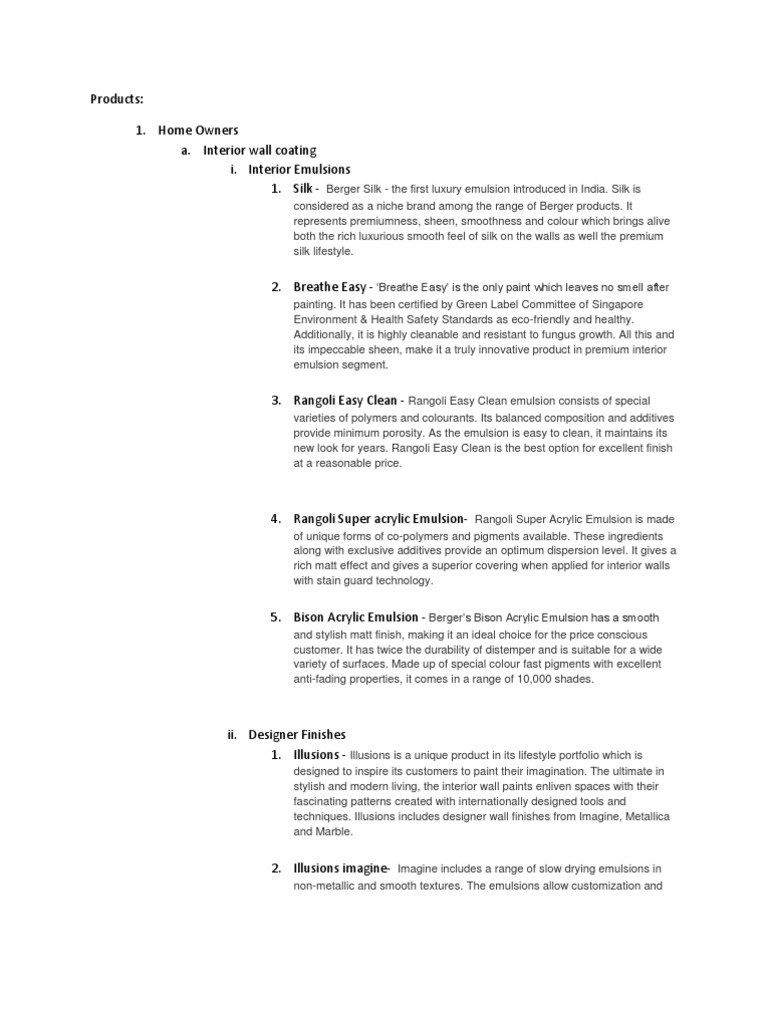 Products:

1. Home Owners

a. Interior wall coating

i. Interior Emulsions

1. Silk - Berger Silk - the first luxury emulsion introduced in India. Silk is considered as a niche brand among the range of Berger products. It represents premiumness, sheen, smoothness and colour which brings alive both the rich luxurious smooth feel of silk on the walls as well the premium silk lifestyle.

2. Breathe Easy - 'Breathe Easy' is the only paint which leaves no smell after painting. It has been certified by Green Label Committee of Singapore Environment & Health Safety Standards as eco-friendly and healthy. Additionally, it is highly cleanable and resistant to fungus growth. All this and its impeccable sheen, make it a truly innovative product in premium interior emulsion segment.

3. Rangoli Easy Clean - Rangoli Easy Clean emulsion consists of special varieties of polymers and colourants. Its balanced composition and additives provide minimum porosity. As the emulsion is easy to clean, it maintains its new look for years. Rangoli Easy Clean is the best option for excellent finish at a reasonable price.

4. Rangoli Super acrylic Emulsion- Rangoli Super Acrylic Emulsion is made of unique forms of co-polymers and pigments available. These ingredients along with exclusive additives provide an optimum dispersion level. It gives a rich matt effect and gives a superior covering when applied for interior walls with stain guard technology.

5. Bison Acrylic Emulsion - Berger's Bison Acrylic Emulsion has a smooth and stylish matt finish, making it an ideal choice for the price conscious customer. It has twice the durability of distemper and is suitable for a wide variety of surfaces. Made up of special colour fast pigments with excellent anti-fading properties, it comes in a range of 10,000 shades.

ii. Designer Finishes

1. Illusions - Illusions is a unique product in its lifestyle portfolio which is designed to inspire its customers to paint their imagination. The ultimate in stylish and modern living, the interior wall paints enliven spaces with their fascinating patterns created with internationally designed tools and techniques. Illusions includes designer wall finishes from Imagine, Metallica and Marble.

2. Illusions imagine- Imagine includes a range of slow drying emulsions in non-metallic and smooth textures. The emulsions allow customization and